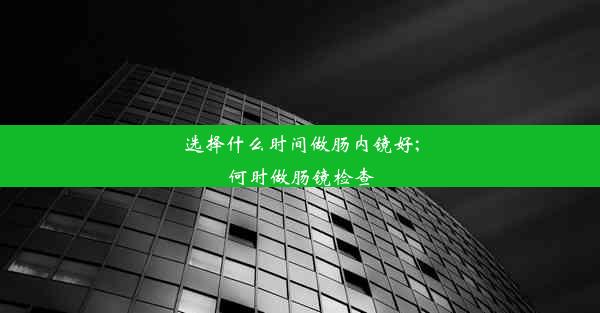 选择什么时间做肠内镜好;
何时做肠镜检查